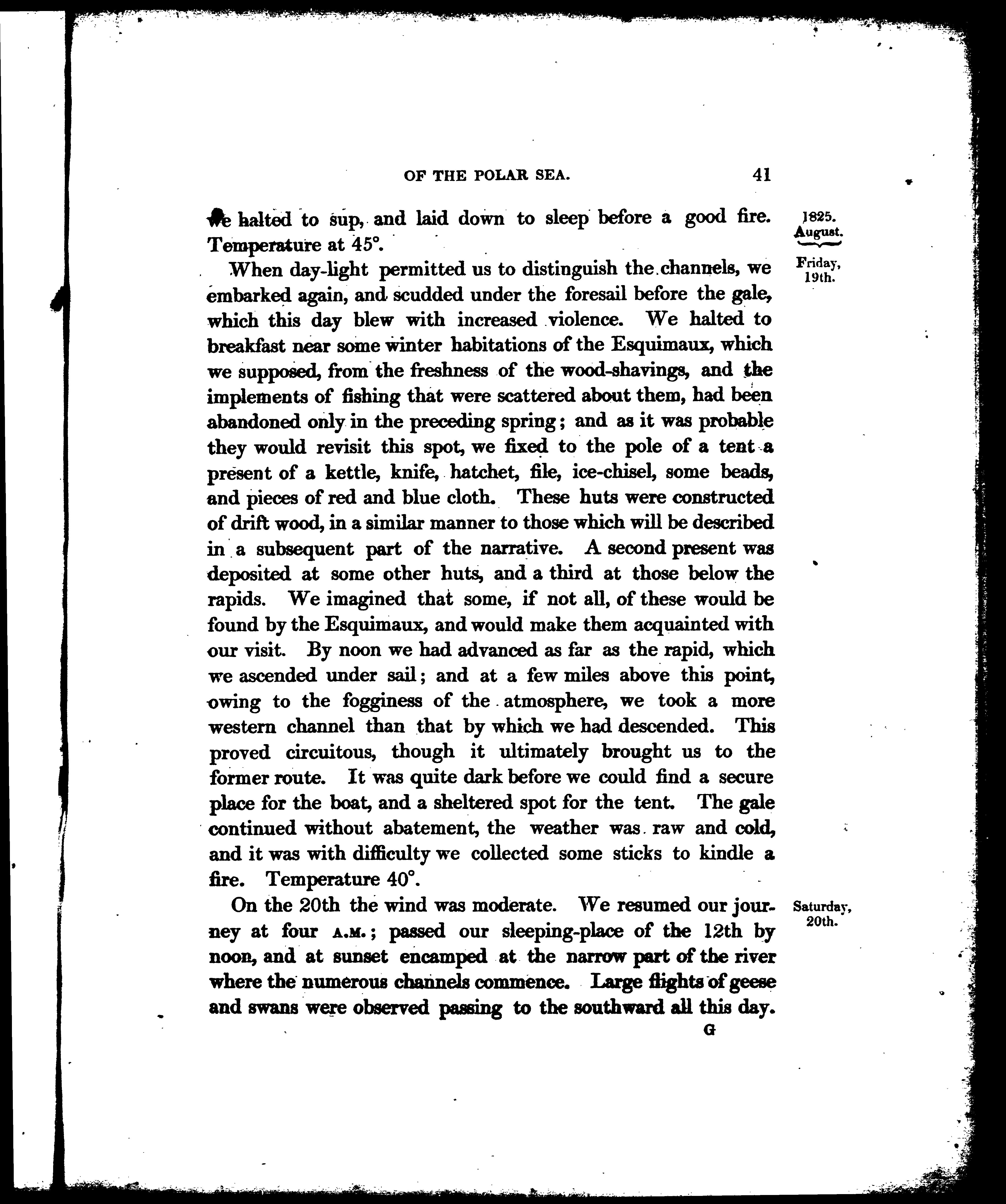 OF THE POLAR SEA. 41

We halted to sup, and laid down to sleep before a good fire. Temperature at 45°.

1825. August.

Friday, 19th.

When day-light permitted us to distinguish the channels, we embarked again, and scudded under the foresail before the gale, which this day blew with increased violence. We halted to breakfast near some winter habitations of the Esquimaux, which we supposed, from the freshness of the wood-shavings, and the implements of fishing that were scattered about them, had been abandoned only in the preceding spring; and as it was probable they would revisit this spot, we fixed to the pole of a tent a present of a kettle, knife, hatchet, file, ice-chisel, some beads, and pieces of red and blue cloth. These huts were constructed of drift wood, in a similar manner to those which will be described in a subsequent part of the narrative. A second present was deposited at some other huts, and a third at those below the rapids. We imagined that some, if not all, of these would be found by the Esquimaux, and would make them acquainted with our visit. By noon we had advanced as far as the rapid, which we ascended under sail; and at a few miles above this point, owing to the fogginess of the atmosphere, we took a more western channel than that by which we had descended. This proved circuitous, though it ultimately brought us to the former route. It was quite dark before we could find a secure place for the boat, and a sheltered spot for the tent. The gale continued without abatement, the weather was raw and cold, and it was with difficulty we collected some sticks to kindle a fire. Temperature 40°.

Saturday, 20th.

On the 20th the wind was moderate. We resumed our journey at four A.M.; passed our sleeping-place of the 12th by noon, and at sunset encamped at the narrow part of the river where the numerous channels commence. Large flights of geese and swans were observed passing to the southward all this day.

G